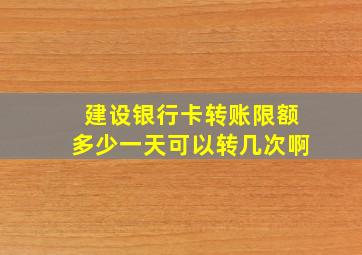 建设银行卡转账限额
多少一天可以转几次啊